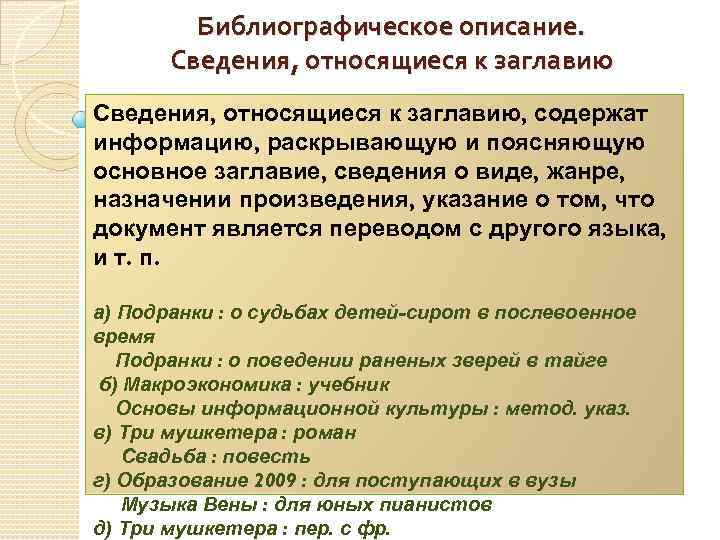 Библиографическое описание.
Сведения, относящиеся к заглавию

Сведения, относящиеся к заглавию, содержат информацию, раскрывающую и поясняющую основное заглавие, сведения о виде, жанре, назначении произведения, указание о том, что документ является переводом с другого языка, и т. п.

а) Подранки : о судьбах детей-сирот в послевоенное время
Подранки : о поведении раненых зверей в тайге
б) Макроэкономика : учебник
Основы информационной культуры : метод. указ.
в) Три мушкетера : роман
Свадьба : повесть
г) Образование 2009 : для поступающих в вузы
Музыка Вены : для юных пианистов
д) Три мушкетера : пер. с фр.